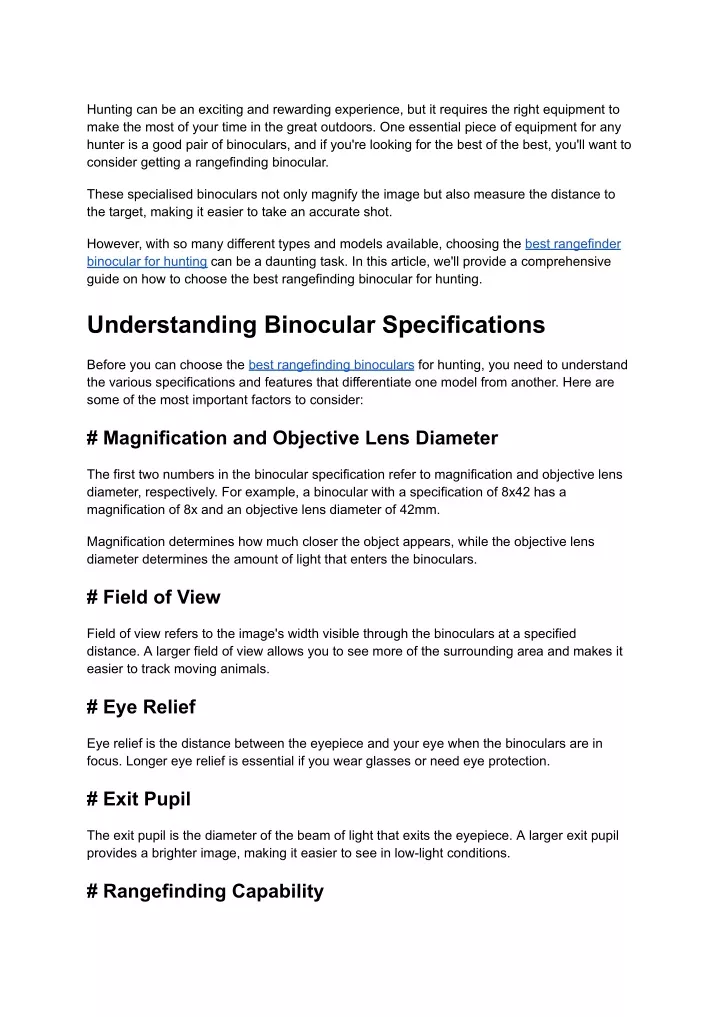 Hunting can be an exciting and rewarding experience, but it requires the right equipment to make the most of your time in the great outdoors. One essential piece of equipment for any hunter is a good pair of binoculars, and if you're looking for the best of the best, you'll want to consider getting a rangefinding binocular.

These specialised binoculars not only magnify the image but also measure the distance to the target, making it easier to take an accurate shot.

However, with so many different types and models available, choosing the best rangefinder binocular for hunting can be a daunting task. In this article, we'll provide a comprehensive guide on how to choose the best rangefinding binocular for hunting.

Understanding Binocular Specifications

Before you can choose the best rangefinding binoculars for hunting, you need to understand the various specifications and features that differentiate one model from another. Here are some of the most important factors to consider:

# Magnification and Objective Lens Diameter

The first two numbers in the binocular specification refer to magnification and objective lens diameter, respectively. For example, a binocular with a specification of 8x42 has a magnification of 8x and an objective lens diameter of 42mm.

Magnification determines how much closer the object appears, while the objective lens diameter determines the amount of light that enters the binoculars.

# Field of View

Field of view refers to the image's width visible through the binoculars at a specified distance. A larger field of view allows you to see more of the surrounding area and makes it easier to track moving animals.

# Eye Relief

Eye relief is the distance between the eyepiece and your eye when the binoculars are in focus. Longer eye relief is essential if you wear glasses or need eye protection.

# Exit Pupil

The exit pupil is the diameter of the beam of light that exits the eyepiece. A larger exit pupil provides a brighter image, making it easier to see in low-light conditions.

# Rangefinding Capability